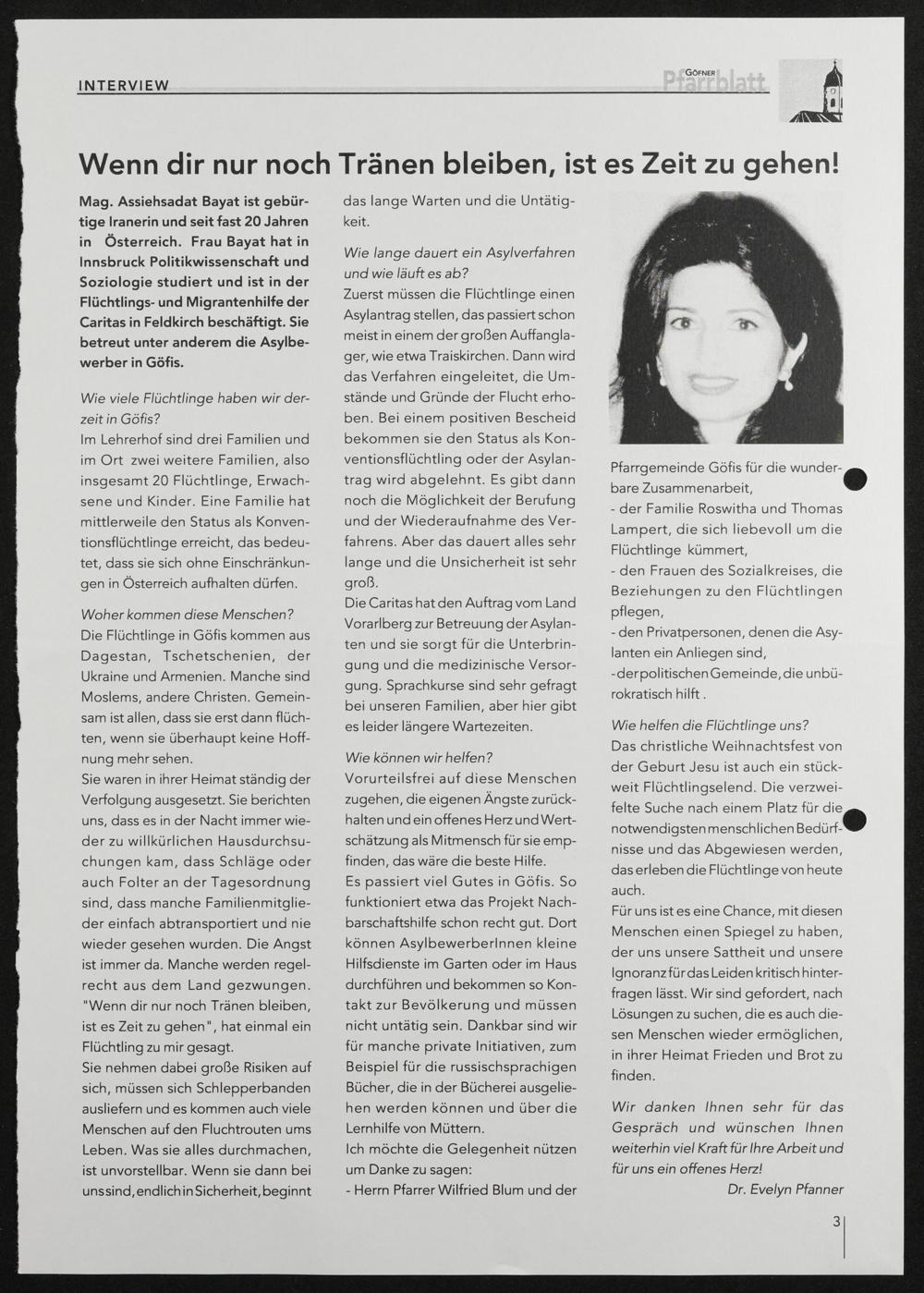 INTERVIEW

GÖFNER Pfarrblatt

Wenn dir nur noch Tränen bleiben, ist es Zeit zu gehen!

Mag. Assiehsadat Bayat ist gebürtige Iranerin und seit fast 20 Jahren in Österreich. Frau Bayat hat in Innsbruck Politikwissenschaft und Soziologie studiert und ist in der Flüchtlings- und Migrantenhilfe der Caritas in Feldkirch beschäftigt. Sie betreut unter anderem die Asylbewerber in Göfis.

Wie viele Flüchtlinge haben wir derzeit in Göfis?
Im Lehrerhof sind drei Familien und im Ort zwei weitere Familien, also insgesamt 20 Flüchtlinge, Erwachsene und Kinder. Eine Familie hat mittlerweile den Status als Konventionsflüchtlinge erreicht, das bedeutet, dass sie sich ohne Einschränkungen in Österreich aufhalten dürfen.

Woher kommen diese Menschen?
Die Flüchtlinge in Göfis kommen aus Dagestan, Tschetschenien, der Ukraine und Armenien. Manche sind Moslems, andere Christen. Gemeinsam ist allen, dass sie erst dann flüchten, wenn sie überhaupt keine Hoffnung mehr sehen.
Sie waren in ihrer Heimat ständig der Verfolgung ausgesetzt. Sie berichten uns, dass es in der Nacht immer wieder zu willkürlichen Hausdurchsuchungen kam, dass Schläge oder auch Folter an der Tagesordnung sind, dass manche Familienmitglieder einfach abtransportiert und nie wieder gesehen wurden. Die Angst ist immer da. Manche werden regelrecht aus dem Land gezwungen. "Wenn dir nur noch Tränen bleiben, ist es Zeit zu gehen", hat einmal ein Flüchtling zu mir gesagt.
Sie nehmen dabei große Risiken auf sich, müssen sich Schlepperbanden ausliefern und es kommen auch viele Menschen auf den Fluchtrouten ums Leben. Was sie alles durchmachen, ist unvorstellbar. Wenn sie dann bei uns sind, endlich in Sicherheit, beginnt das lange Warten und die Untätigkeit.

Wie lange dauert ein Asylverfahren und wie läuft es ab?
Zuerst müssen die Flüchtlinge einen Asylantrag stellen, das passiert schon meist in einem der großen Auffanglager, wie etwa Traiskirchen. Dann wird das Verfahren eingeleitet, die Umstände und Gründe der Flucht erhoben. Bei einem positiven Bescheid bekommen sie den Status als Konventionsflüchtling oder der Asylantrag wird abgelehnt. Es gibt dann noch die Möglichkeit der Berufung und der Wiederaufnahme des Verfahrens. Aber das dauert alles sehr lange und die Unsicherheit ist sehr groß.
Die Caritas hat den Auftrag vom Land Vorarlberg zur Betreuung der Asylanten und sie sorgt für die Unterbringung und die medizinische Versorgung. Sprachkurse sind sehr gefragt bei unseren Familien, aber hier gibt es leider längere Wartezeiten.

Wie können wir helfen?
Vorurteilsfrei auf diese Menschen zugehen, die eigenen Ängste zurückhalten und ein offenes Herz und Wertschätzung als Mitmensch für sie empfinden, das wäre die beste Hilfe.
Es passiert viel Gutes in Göfis. So funktioniert etwa das Projekt Nachbarschaftshilfe schon recht gut. Dort können AsylbewerberInnen kleine Hilfsdienste im Garten oder im Haus durchführen und bekommen so Kontakt zur Bevölkerung und müssen nicht untätig sein. Dankbar sind wir für manche private Initiativen, zum Beispiel für die russischsprachigen Bücher, die in der Bücherei ausgeliehen werden können und über die Lernhilfe von Müttern.
Ich möchte die Gelegenheit nützen um Danke zu sagen:
- Herrn Pfarrer Wilfried Blum und der Pfarrgemeinde Göfis für die wunderbare Zusammenarbeit,
- der Familie Roswitha und Thomas Lampert, die sich liebevoll um die Flüchtlinge kümmert,
- den Frauen des Sozialkreises, die Beziehungen zu den Flüchtlingen pflegen,
- den Privatpersonen, denen die Asylanten ein Anliegen sind,
- der politischen Gemeinde, die unbürokratisch hilft .

Wie helfen die Flüchtlinge uns?
Das christliche Weihnachtsfest von der Geburt Jesu ist auch ein stückweit Flüchtlingselend. Die verzweifelte Suche nach einem Platz für die notwendigsten menschlichen Bedürfnisse und das Abgewiesen werden, das erleben die Flüchtlinge von heute auch.
Für uns ist es eine Chance, mit diesen Menschen einen Spiegel zu haben, der uns unsere Sattheit und unsere Ignoranz für das Leiden kritisch hinterfragen lässt. Wir sind gefordert, nach Lösungen zu suchen, die es auch diesen Menschen wieder ermöglichen, in ihrer Heimat Frieden und Brot zu finden.

Wir danken Ihnen sehr für das Gespräch und wünschen Ihnen weiterhin viel Kraft für Ihre Arbeit und für uns ein offenes Herz!

Dr. Evelyn Pfanner

3